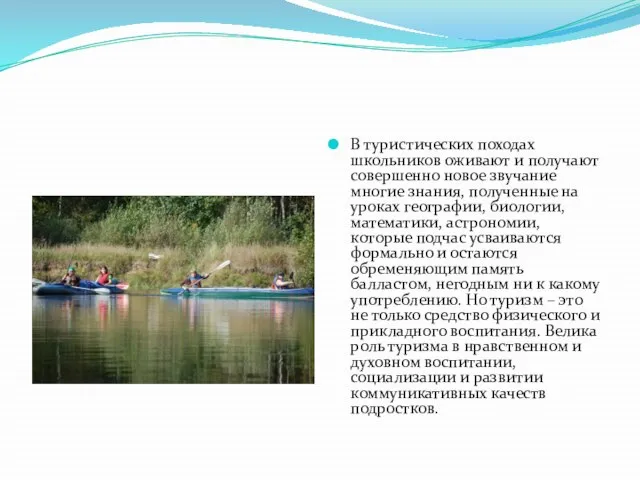 В туристических походах школьников оживают и получают совершенно новое звучание многие знания, полученные на уроках географии, биологии, математики, астрономии, которые подчас усваиваются формально и остаются обременяющим память балластом, негодным ни к какому употреблению. Но туризм – это не только средство физического и прикладного воспитания. Велика роль туризма в нравственном и духовном воспитании, социализации и развитии коммуникативных качеств подростков.